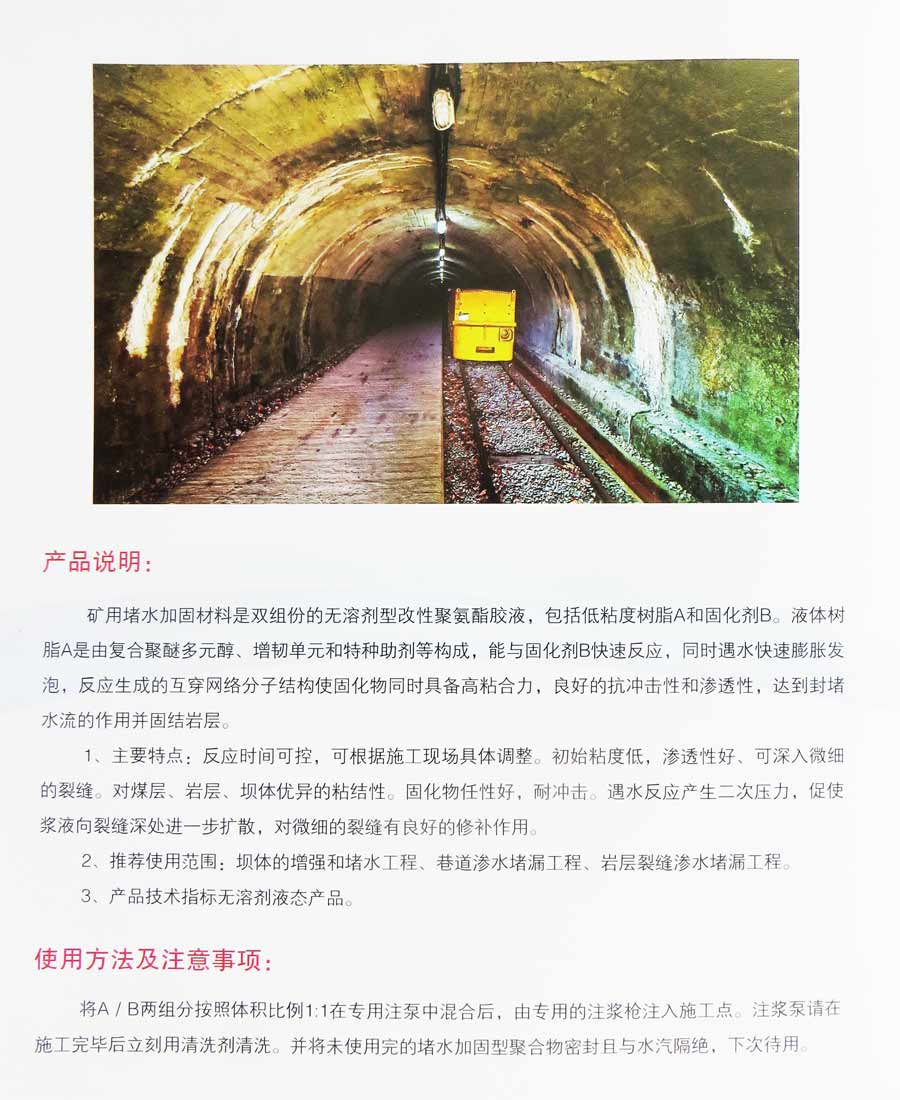 产品说明：

矿用堵水加固材料是双组份的无溶剂型改性聚氨酯胶液，包括低粘度树脂A和固化剂B。液体树脂A是由复合聚醚多元醇、增韧单元和特种助剂等构成，能与固化剂B快速反应，同时遇水快速膨胀发泡，反应生成的互穿网络分子结构使固化物同时具备高粘合力，良好的抗冲击性和渗透性，达到封堵水流的作用并固结岩层。

1、主要特点：反应时间可控，可根据施工现场具体调整。初始粘度低，渗透性好、可深入微细的裂缝。对煤层、岩层、坝体优异的粘结性。固化物任性好，耐冲击。遇水反应产生二次压力，促使浆液向裂缝深处进一步扩散，对微细的裂缝有良好的修补作用。

2、推荐使用范围：坝体的增强和堵水工程、巷道渗水堵漏工程、岩层裂缝渗水堵漏工程。

3、产品技术指标无溶剂液态产品。

使用方法及注意事项：

将A / B两组分按照体积比例1:1在专用注泵中混合后，由专用的注浆枪注入施工点。注浆泵请在施工完毕后立刻用清洗剂清洗。并将未使用完的堵水加固型聚合物密封且与水汽隔绝，下次待用。